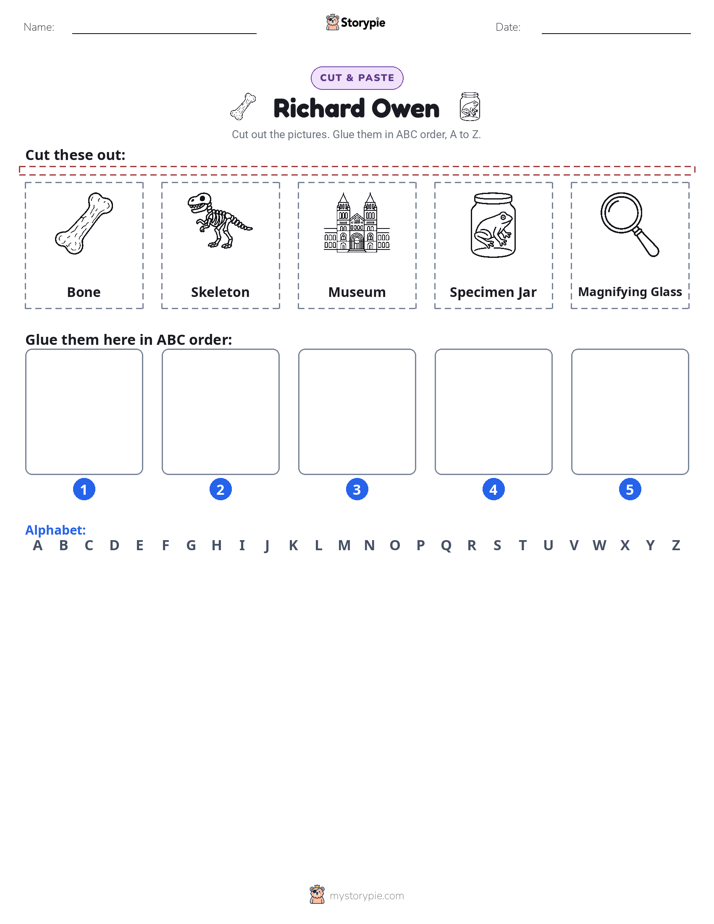 Name: ____

Storypie

Date: ____

CUT & PASTE

Richard Owen

Cut out the pictures. Glue them in ABC order, A to Z.

Cut these out:

Bone

Skeleton

Museum

Specimen Jar

Magnifying Glass

Glue them here in ABC order:

1

2

3

4

5

Alphabet:
A B C D E F G H I J K L M N O P Q R S T U V W X Y Z

mystorypie.com